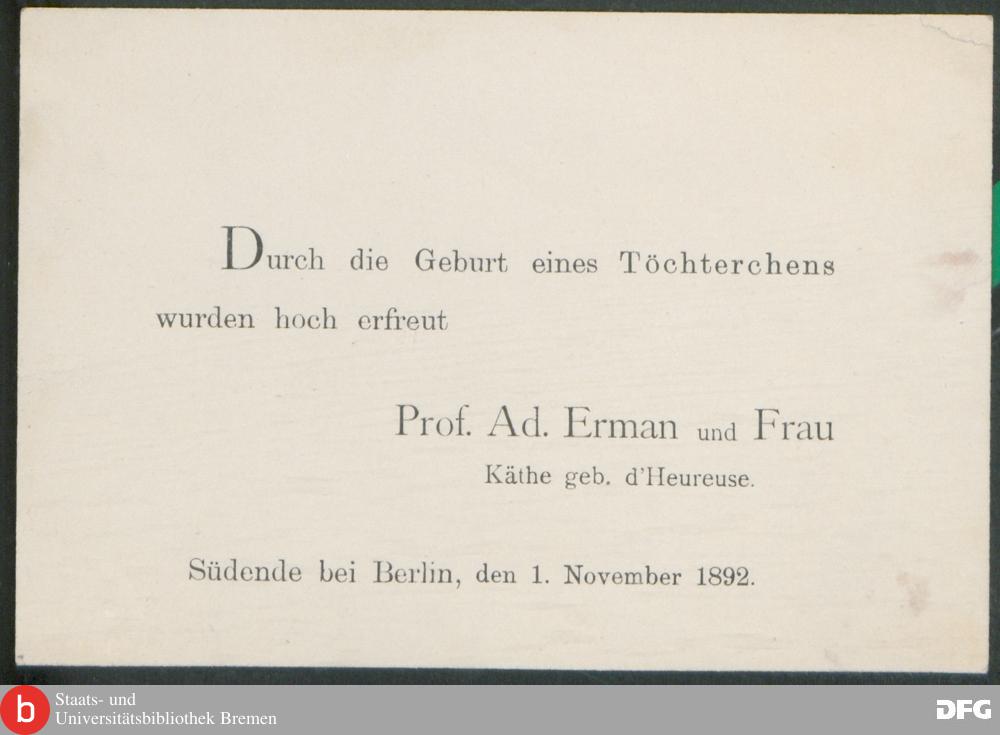 Durch die Geburt eines Töchterchens wurden hoch erfreut

Prof. Ad. Erman und Frau
Käthe geb. d'Heureuse.

Südende bei Berlin, den 1. November 1892.

b
Staats- und
Universitätsbibliothek Bremen

DFG